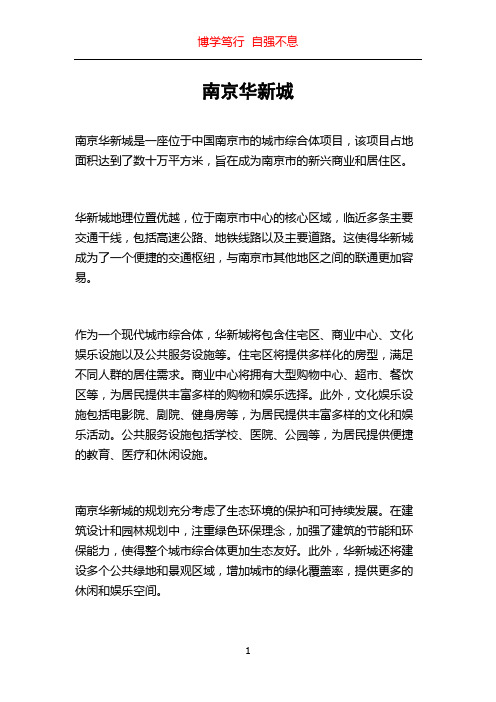 博学笃行 自强不息

南京华新城

南京华新城是一座位于中国南京市的城市综合体项目，该项目占地面积达到了数十万平方米，旨在成为南京市的新兴商业和居住区。

华新城地理位置优越，位于南京市中心的核心区域，临近多条主要交通干线，包括高速公路、地铁线路以及主要道路。这使得华新城成为了一个便捷的交通枢纽，与南京市其他地区之间的联通更加容易。

作为一个现代城市综合体，华新城将包含住宅区、商业中心、文化娱乐设施以及公共服务设施等。住宅区将提供多样化的房型，满足不同人群的居住需求。商业中心将拥有大型购物中心、超市、餐饮区等，为居民提供丰富多样的购物和娱乐选择。此外，文化娱乐设施包括电影院、剧院、健身房等，为居民提供丰富多样的文化和娱乐活动。公共服务设施包括学校、医院、公园等，为居民提供便捷的教育、医疗和休闲设施。

南京华新城的规划充分考虑了生态环境的保护和可持续发展。在建筑设计和园林规划中，注重绿色环保理念，加强了建筑的节能和环保能力，使得整个城市综合体更加生态友好。此外，华新城还将建设多个公共绿地和景观区域，增加城市的绿化覆盖率，提供更多的休闲和娱乐空间。

1